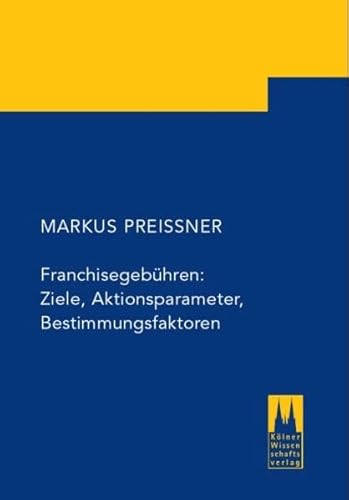 MARKUS PREISSNER

Franchisegebühren:
Ziele, Aktionsparameter,
Bestimmungsfaktoren

Kölner
Wissen
schafts
verlag